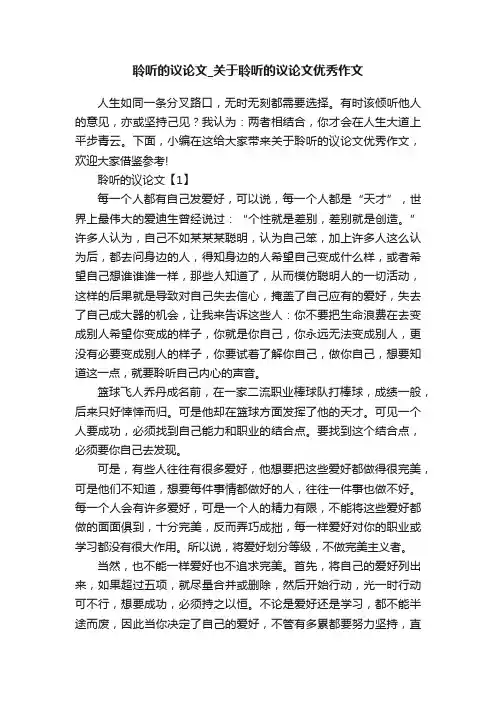 聆听的议论文_关于聆听的议论文优秀作文

人生如同一条分叉路口，无时无刻都需要选择。有时该倾听他人的意见，亦或坚持己见？我认为：两者相结合，你才会在人生大道上平步青云。下面，小编在这给大家带来关于聆听的议论文优秀作文，欢迎大家借鉴参考!

聆听的议论文【1】

每一个人都有自己发爱好，可以说，每一个人都是“天才”，世界上最伟大的爱迪生曾经说过：“个性就是差别，差别就是创造。”许多人认为，自己不如某某某聪明，认为自己笨，加上许多人这么认为后，都去问身边的人，得知身边的人希望自己变成什么样，或者希望自己跟谁谁谁一样，那些人知道了，从而模仿聪明人的一切活动，这样的后果就是导致对自己失去信心，掩盖了自己应有的爱好，失去了自己成大器的机会，让我来告诉这些人：你不要把生命浪费在去变成别人希望你变成的样子，你就是你自己，你永远无法变成别人，更没有必要变成别人的样子，你要试着了解你自己，做你自己，想要知道这一点，就要聆听自己内心的声音。

篮球飞人乔丹成名前，在一家二流职业棒球队打棒球，成绩一般，后来只好悻悻而归。可是他却在篮球方面发挥了他的天才。可见一个人要成功，必须找到自己能力和职业的结合点。要找到这个结合点，必须要你自己去发现。

可是，有些人往往有很多爱好，他想要把这些爱好都做得很完美，可是他们不知道，想要每件事情都做好的人，往往一件事也做不好。每一个人会有许多爱好，可是一个人的精力有限，不能将这些爱好都做的面面俱到，十分完美，反而弄巧成拙，每一样爱好对你的职业或学习都没有很大作用。所以说，将爱好划分等级，不做完美主义者。

当然，也不能一样爱好也不追求完美。首先，将自己的爱好列出来，如果超过五项，就尽量合并或删除，然后开始行动，光一时行动可不行，想要成功，必须持之以恒。不论是爱好还是学习，都不能半途而废，因此当你决定了自己的爱好，不管有多累都要努力坚持，直